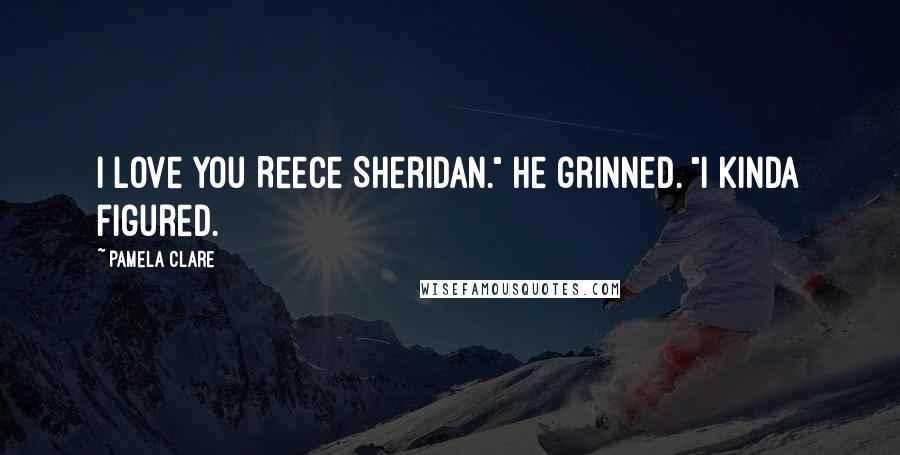 I LOVE YOU REECE SHERIDAN." HE GRINNED. "I KINDA FIGURED.

~ PAMELA CLARE

WISEFAMOUSQUOTES.COM